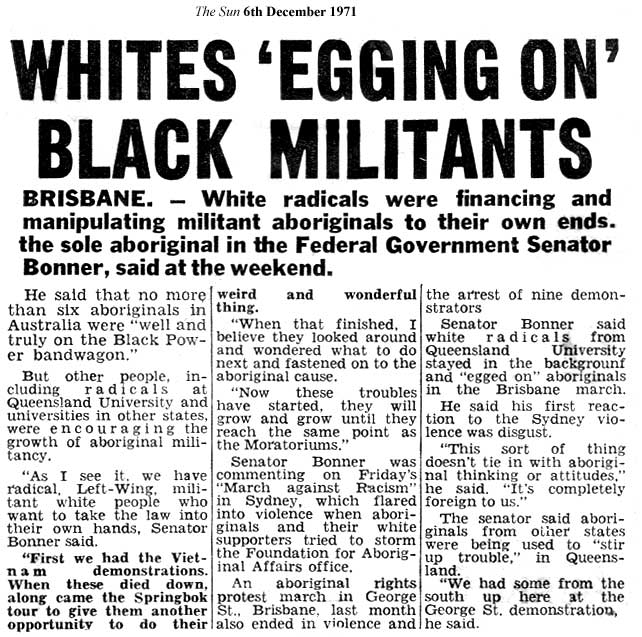 The Sun 6th December 1971

WHITES 'EGGING ON' BLACK MILITANTS

BRISBANE. — White radicals were financing and manipulating militant aboriginals to their own ends. the sole aboriginal in the Federal Government Senator Bonner, said at the weekend.

He said that no more than six aboriginals in Australia were "well and truly on the Black Power bandwagon."

But other people, including radicals at Queensland University and universities in other states, were encouraging the growth of aboriginal militancy.

"As I see it, we have radical, Left-Wing, militant white people who want to take the law into their own hands, Senator Bonner said.

"First we had the Vietnam demonstrations. When these died down, along came the Springbok tour to give them another opportunity to do their weird and wonderful thing.

"When that finished, I believe they looked around and wondered what to do next and fastened on to the aboriginal cause.

"Now these troubles have started, they will grow and grow until they reach the same point as the Moratoriums."

Senator Bonner was commenting on Friday's "March against Racism" in Sydney, which flared into violence when aboriginals and their white supporters tried to storm the Foundation for Aboriginal Affairs office.

An aboriginal rights protest march in George St., Brisbane, last month also ended in violence and the arrest of nine demonstrators

Senator Bonner said white radicals from Queensland University stayed in the backgrounf and "egged on" aboriginals in the Brisbane march.

He said his first reaction to the Sydney violence was disgust.

"This sort of thing doesn't tie in with aboriginal thinking or attitudes," he said. "It's completely foreign to us."

The senator said aboriginals from other states were being used to "stir up trouble," in Queensland.

"We had some from the south up here at the George St. demonstration, he said.